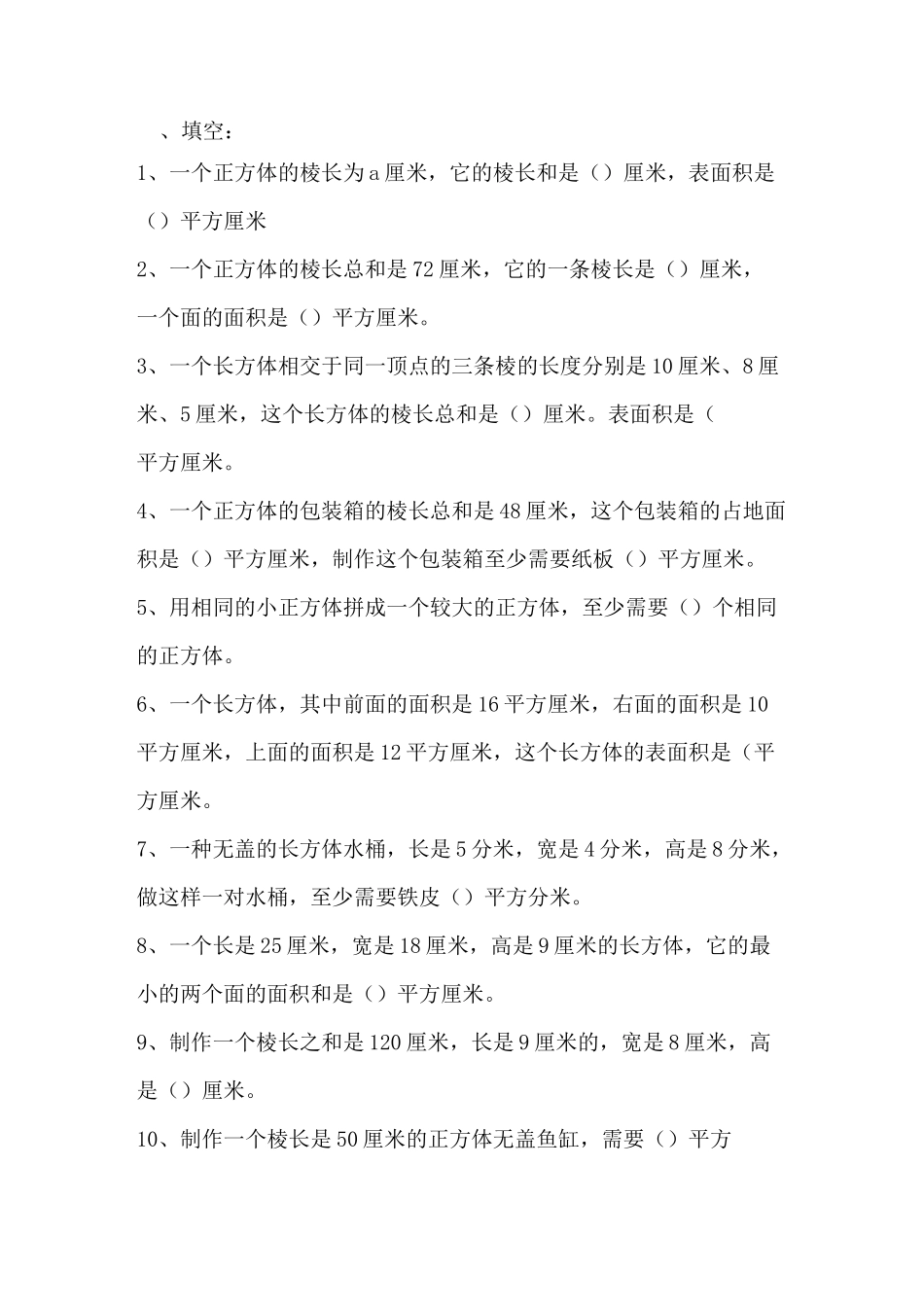 、填空：

1、一个正方体的棱长为a厘米，它的棱长和是（）厘米，表面积是（）平方厘米

2、一个正方体的棱长总和是72厘米，它的一条棱长是（）厘米，一个面的面积是（）平方厘米。

3、一个长方体相交于同一顶点的三条棱的长度分别是10厘米、8厘米、5厘米，这个长方体的棱长总和是（）厘米。表面积是（平方厘米。

4、一个正方体的包装箱的棱长总和是48厘米，这个包装箱的占地面积是（）平方厘米，制作这个包装箱至少需要纸板（）平方厘米。

5、用相同的小正方体拼成一个较大的正方体，至少需要（）个相同的正方体。

6、一个长方体，其中前面的面积是16平方厘米，右面的面积是10平方厘米，上面的面积是12平方厘米，这个长方体的表面积是（平方厘米。

7、一种无盖的长方体水桶，长是5分米，宽是4分米，高是8分米，做这样一对水桶，至少需要铁皮（）平方分米。

8、一个长是25厘米，宽是18厘米，高是9厘米的长方体，它的最小的两个面的面积和是（）平方厘米。

9、制作一个棱长之和是120厘米，长是9厘米的，宽是8厘米，高是（）厘米。

10、制作一个棱长是50厘米的正方体无盖鱼缸，需要（）平方